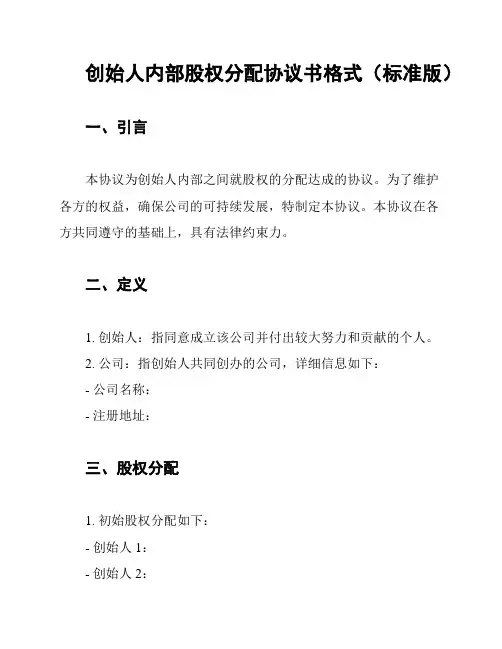 创始人内部股权分配协议书格式（标准版）

一、引言

本协议为创始人内部之间就股权的分配达成的协议。为了维护各方的权益，确保公司的可持续发展，特制定本协议。本协议在各方共同遵守的基础上，具有法律约束力。

二、定义

1. 创始人：指同意成立该公司并付出较大努力和贡献的个人。
2. 公司：指创始人共同创办的公司，详细信息如下：
- 公司名称：
- 注册地址：

三、股权分配

1. 初始股权分配如下：
- 创始人 1：
- 创始人 2：